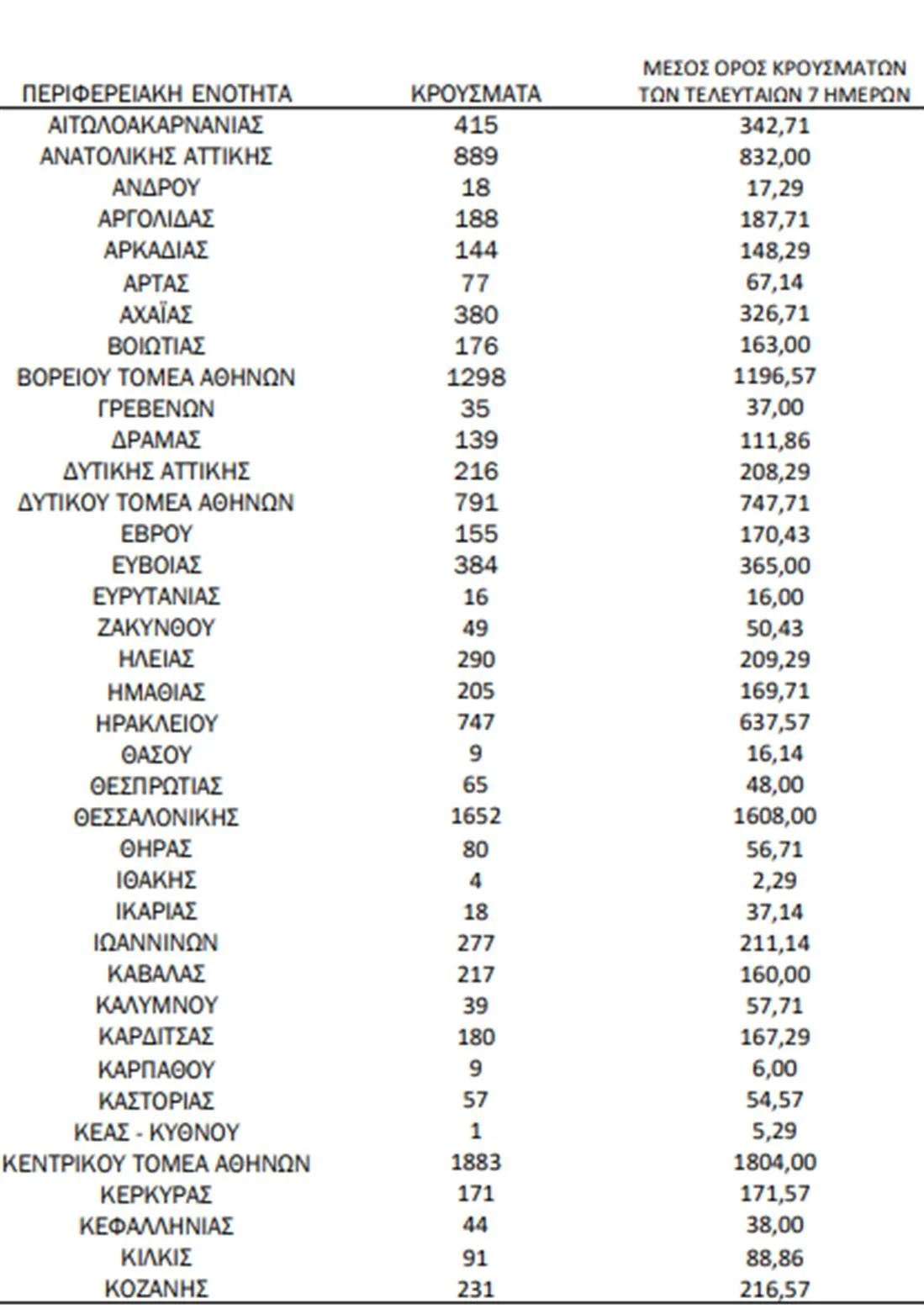 | ΠΕΡΙΦΕΡΕΙΑΚΗ ΕΝΟΤΗΤΑ | ΚΡΟΥΣΜΑΤΑ | ΜΕΣΟΣ ΟΡΟΣ ΚΡΟΥΣΜΑΤΩΝ ΤΩΝ ΤΕΛΕΥΤΑΙΩΝ 7 ΗΜΕΡΩΝ |
|---|---|---|
| ΑΙΤΩΛΟΑΚΑΡΝΑΝΙΑΣ | 415 | 342,71 |
| ΑΝΑΤΟΛΙΚΗΣ ΑΤΤΙΚΗΣ | 889 | 832,00 |
| ΑΝΔΡΟΥ | 18 | 17,29 |
| ΑΡΓΟΛΙΔΑΣ | 188 | 187,71 |
| ΑΡΚΑΔΙΑΣ | 144 | 148,29 |
| ΑΡΤΑΣ | 77 | 67,14 |
| ΑΧΑΪΑΣ | 380 | 326,71 |
| ΒΟΙΩΤΙΑΣ | 176 | 163,00 |
| ΒΟΡΕΙΟΥ ΤΟΜΕΑ ΑΘΗΝΩΝ | 1298 | 1196,57 |
| ΓΡΕΒΕΝΩΝ | 35 | 37,00 |
| ΔΡΑΜΑΣ | 139 | 111,86 |
| ΔΥΤΙΚΗΣ ΑΤΤΙΚΗΣ | 216 | 208,29 |
| ΔΥΤΙΚΟΥ ΤΟΜΕΑ ΑΘΗΝΩΝ | 791 | 747,71 |
| ΕΒΡΟΥ | 155 | 170,43 |
| ΕΥΒΟΙΑΣ | 384 | 365,00 |
| ΕΥΡΥΤΑΝΙΑΣ | 16 | 16,00 |
| ΖΑΚΥΝΘΟΥ | 49 | 50,43 |
| ΗΛΕΙΑΣ | 290 | 209,29 |
| ΗΜΑΘΙΑΣ | 205 | 169,71 |
| ΗΡΑΚΛΕΙΟΥ | 747 | 637,57 |
| ΘΑΣΟΥ | 9 | 16,14 |
| ΘΕΣΠΡΩΤΙΑΣ | 65 | 48,00 |
| ΘΕΣΣΑΛΟΝΙΚΗΣ | 1652 | 1608,00 |
| ΘΗΡΑΣ | 80 | 56,71 |
| ΙΘΑΚΗΣ | 4 | 2,29 |
| ΙΚΑΡΙΑΣ | 18 | 37,14 |
| ΙΩΑΝΝΙΝΩΝ | 277 | 211,14 |
| ΚΑΒΑΛΑΣ | 217 | 160,00 |
| ΚΑΛΥΜΝΟΥ | 39 | 57,71 |
| ΚΑΡΔΙΤΣΑΣ | 180 | 167,29 |
| ΚΑΡΠΑΘΟΥ | 9 | 6,00 |
| ΚΑΣΤΟΡΙΑΣ | 57 | 54,57 |
| ΚΕΑΣ - ΚΥΘΝΟΥ | 1 | 5,29 |
| ΚΕΝΤΡΙΚΟΥ ΤΟΜΕΑ ΑΘΗΝΩΝ | 1883 | 1804,00 |
| ΚΕΡΚΥΡΑΣ | 171 | 171,57 |
| ΚΕΦΑΛΛΗΝΙΑΣ | 44 | 38,00 |
| ΚΙΛΚΙΣ | 91 | 88,86 |
| ΚΟΖΑΝΗΣ | 231 | 216,57 |